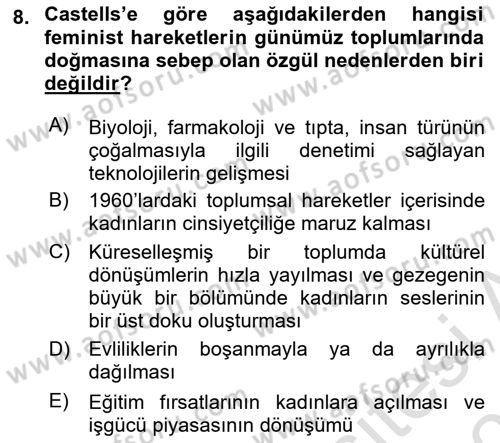 8. Castells'e göre aşağıdakilerden hangisi feminist hareketlerin günümüz toplumlarında doğmasına sebep olan özgül nedenlerden biri değildir?

A) Biyoloji, farmakoloji ve tıpta, insan türünün çoğalmasıyla ilgili denetimi sağlayan teknolojilerin gelişmesi

B) 1960'lardaki toplumsal hareketler içerisinde kadınların cinsiyetçiliğe maruz kalması

C) Küreselleşmiş bir toplumda kültürel dönüşümlerin hızla yayılması ve gezegenin büyük bir bölümünde kadınların seslerinin bir üst doku oluşturması

D) Evliliklerin boşanmayla ya da ayrılıkla dağılması

E) Eğitim fırsatlarının kadınlara açılması ve işgücü piyasasının dönüşümü

www.aofsoru.com